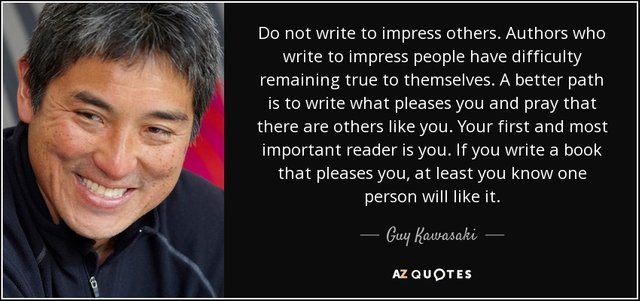 Do not write to impress others. Authors who write to impress people have difficulty remaining true to themselves. A better path is to write what pleases you and pray that there are others like you. Your first and most important reader is you. If you write a book that pleases you, at least you know one person will like it.

— Guy Kawasaki —

AZ QUOTES